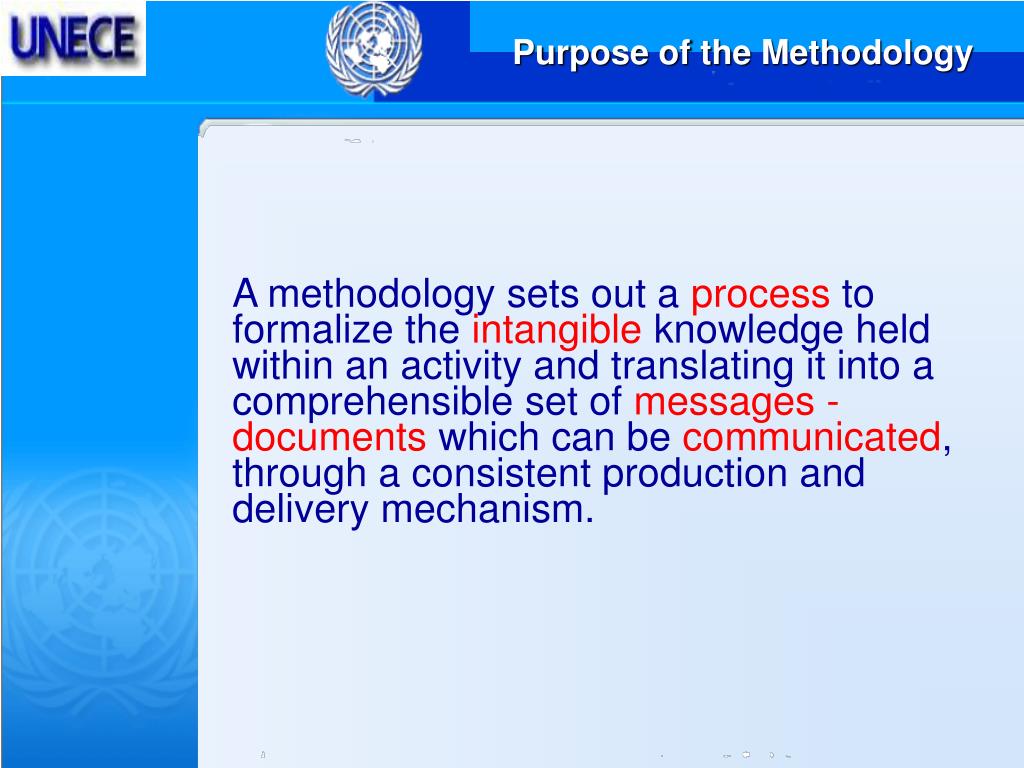 UNECE

Purpose of the Methodology

A methodology sets out a process to formalize the intangible knowledge held within an activity and translating it into a comprehensible set of messages - documents which can be communicated, through a consistent production and delivery mechanism.